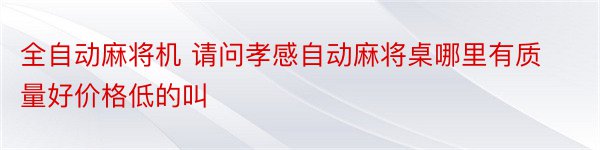 全自动麻将机 请问孝感自动麻将桌哪里有质量好价格低的叫